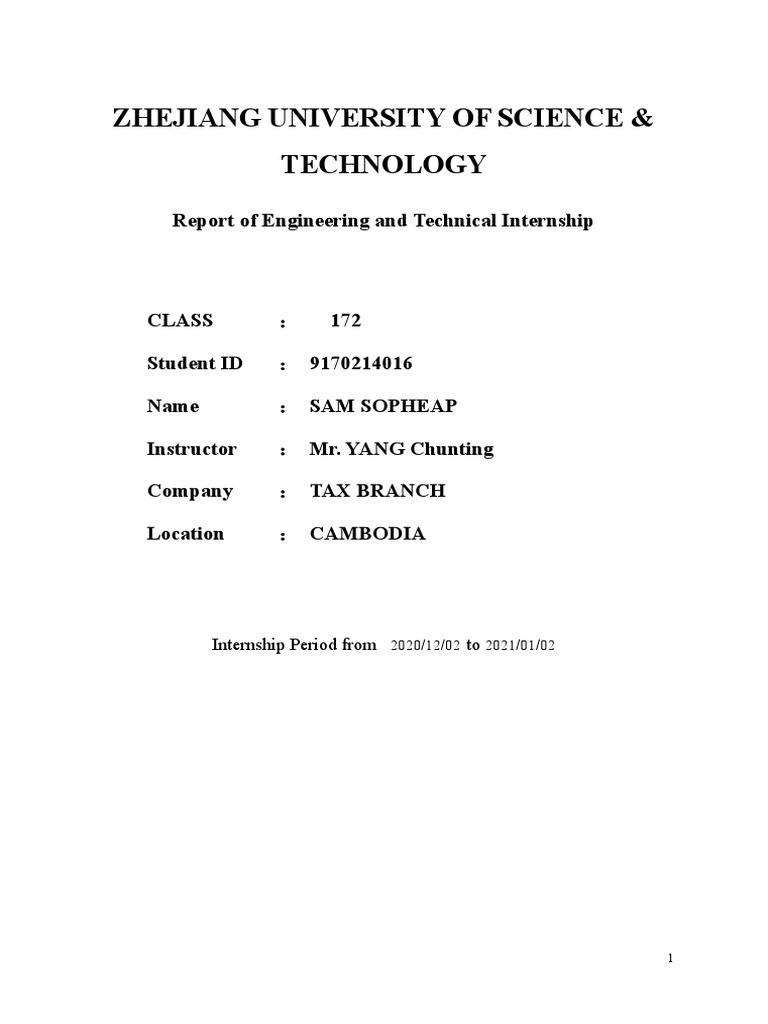 ZHEJIANG UNIVERSITY OF SCIENCE & TECHNOLOGY

Report of Engineering and Technical Internship

CLASS : 172

Student ID : 9170214016

Name : SAM SOPHEAP

Instructor : Mr. YANG Chunting

Company : TAX BRANCH

Location : CAMBODIA

Internship Period from 2020/12/02 to 2021/01/02

1